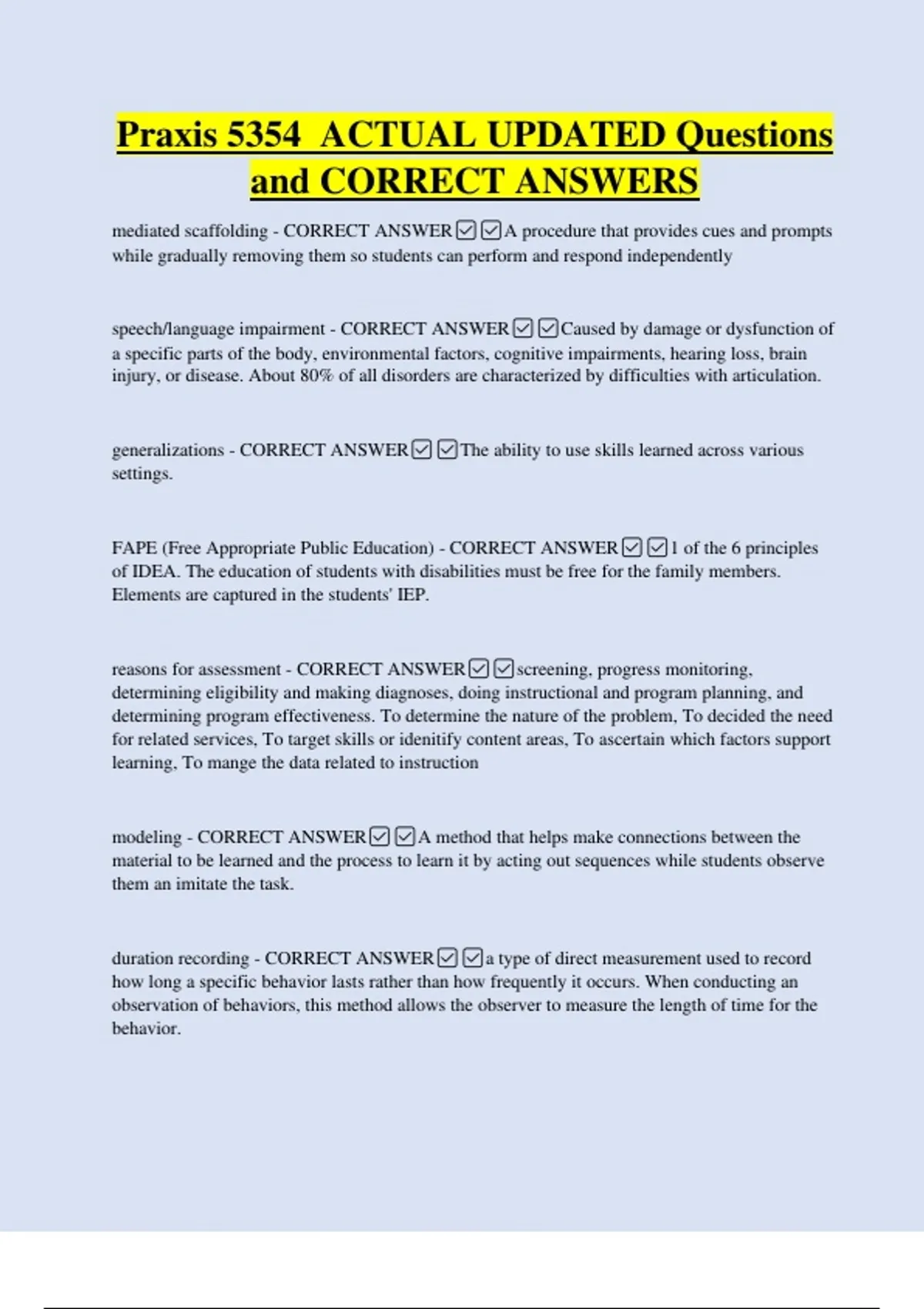 Praxis 5354 ACTUAL UPDATED Questions and CORRECT ANSWERS

mediated scaffolding - CORRECT ANSWER☑☑A procedure that provides cues and prompts while gradually removing them so students can perform and respond independently

speech/language impairment - CORRECT ANSWER☑☑Caused by damage or dysfunction of a specific parts of the body, environmental factors, cognitive impairments, hearing loss, brain injury, or disease. About 80% of all disorders are characterized by difficulties with articulation.

generalizations - CORRECT ANSWER☑☑The ability to use skills learned across various settings.

FAPE (Free Appropriate Public Education) - CORRECT ANSWER☑☑1 of the 6 principles of IDEA. The education of students with disabilities must be free for the family members. Elements are captured in the students' IEP.

reasons for assessment - CORRECT ANSWER☑☑screening, progress monitoring, determining eligibility and making diagnoses, doing instructional and program planning, and determining program effectiveness. To determine the nature of the problem, To decided the need for related services, To target skills or idenitify content areas, To ascertain which factors support learning, To mange the data related to instruction

modeling - CORRECT ANSWER☑☑A method that helps make connections between the material to be learned and the process to learn it by acting out sequences while students observe them an imitate the task.

duration recording - CORRECT ANSWER☑☑a type of direct measurement used to record how long a specific behavior lasts rather than how frequently it occurs. When conducting an observation of behaviors, this method allows the observer to measure the length of time for the behavior.